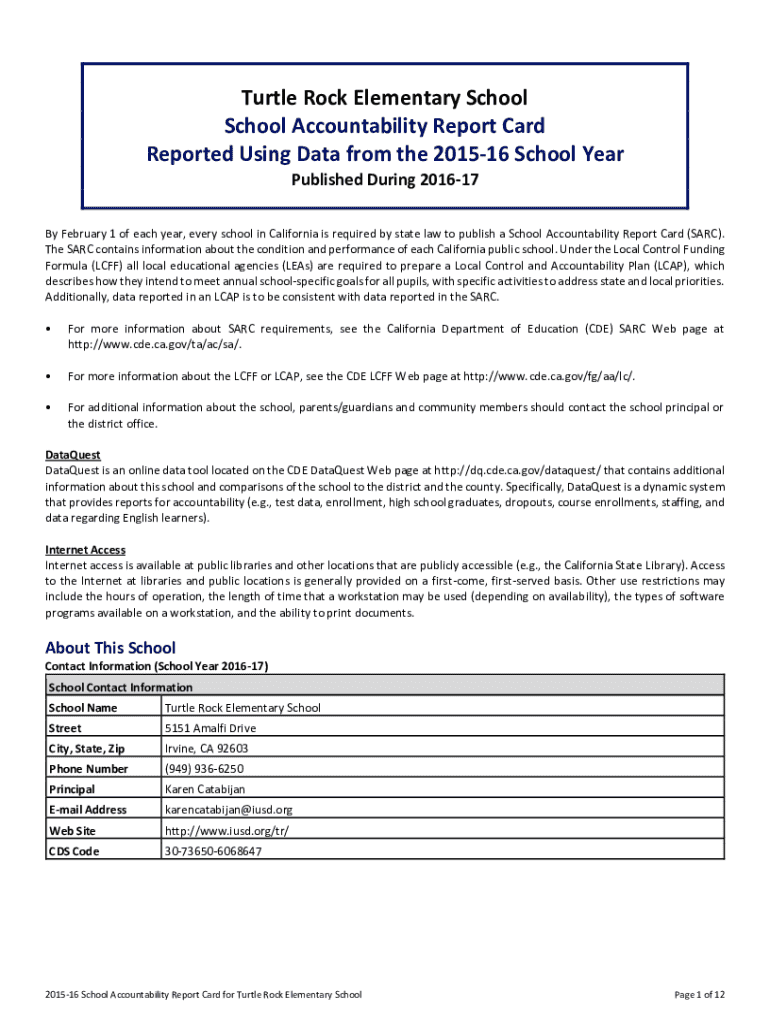 Turtle Rock Elementary School
School Accountability Report Card
Reported Using Data from the 2015-16 School Year
Published During 2016-17

By February 1 of each year, every school in California is required by state law to publish a School Accountability Report Card (SARC). The SARC contains information about the condition and performance of each California public school. Under the Local Control Funding Formula (LCFF) all local educational agencies (LEAs) are required to prepare a Local Control and Accountability Plan (LCAP), which describes how they intend to meet annual school-specific goals for all pupils, with specific activities to address state and local priorities. Additionally, data reported in an LCAP is to be consistent with data reported in the SARC.

• For more information about SARC requirements, see the California Department of Education (CDE) SARC Web page at http://www.cde.ca.gov/ta/ac/sa/.

• For more information about the LCFF or LCAP, see the CDE LCFF Web page at http://www.cde.ca.gov/fg/aa/lc/.

• For additional information about the school, parents/guardians and community members should contact the school principal or the district office.

DataQuest
DataQuest is an online data tool located on the CDE DataQuest Web page at http://dq.cde.ca.gov/dataquest/ that contains additional information about this school and comparisons of the school to the district and the county. Specifically, DataQuest is a dynamic system that provides reports for accountability (e.g., test data, enrollment, high school graduates, dropouts, course enrollments, staffing, and data regarding English learners).

Internet Access
Internet access is available at public libraries and other locations that are publicly accessible (e.g., the California State Library). Access to the Internet at libraries and public locations is generally provided on a first-come, first-served basis. Other use restrictions may include the hours of operation, the length of time that a workstation may be used (depending on availability), the types of software programs available on a workstation, and the ability to print documents.

About This School
Contact Information (School Year 2016-17)

| School Contact Information | |
|---|---|
| School Name | Turtle Rock Elementary School |
| Street | 5151 Amalfi Drive |
| City, State, Zip | Irvine, CA 92603 |
| Phone Number | (949) 936-6250 |
| Principal | Karen Catabijan |
| E-mail Address | karencatabijan@iusd.org |
| Web Site | http://www.iusd.org/tr/ |
| CDS Code | 30-73650-6068647 |

2015-16 School Accountability Report Card for Turtle Rock Elementary School
Page 1 of 12